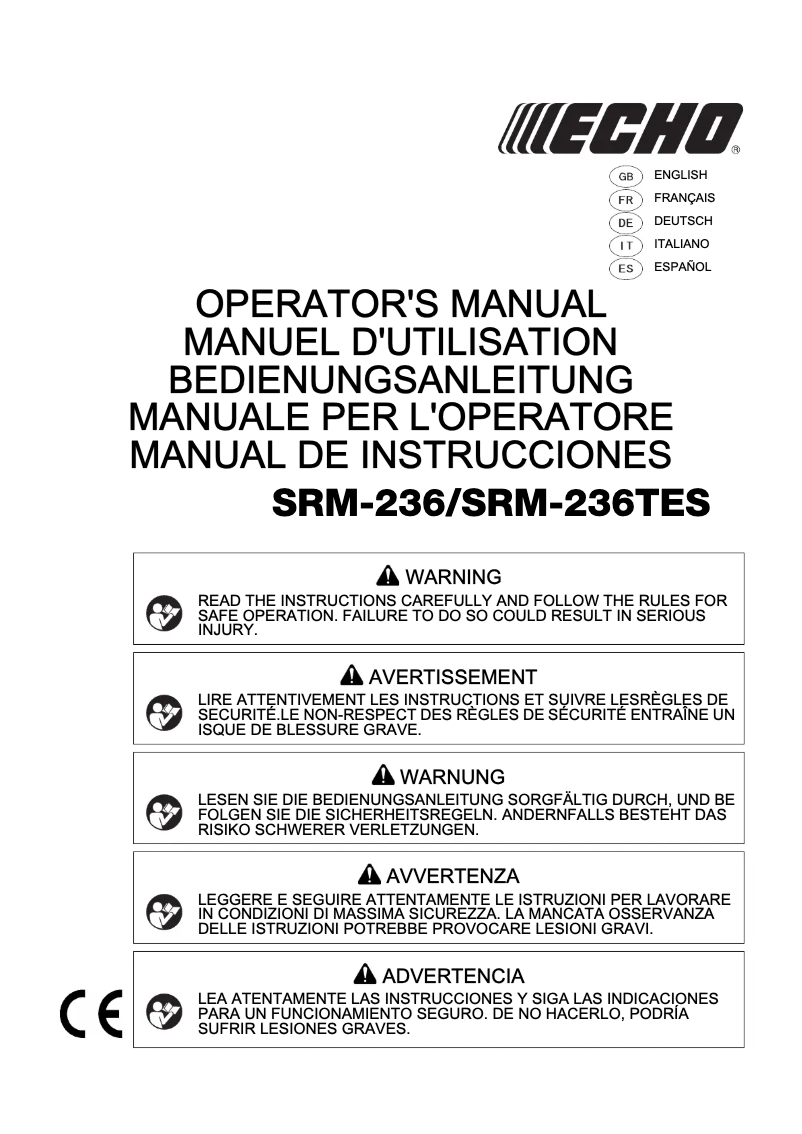 ECHO®

GB ENGLISH
FR FRANÇAIS
DE DEUTSCH
IT ITALIANO
ES ESPAÑOL

OPERATOR'S MANUAL
MANUEL D'UTILISATION
BEDIENUNGSANLEITUNG
MANUALE PER L'OPERATORE
MANUAL DE INSTRUCCIONES

SRM-236/SRM-236TES

WARNING
READ THE INSTRUCTIONS CAREFULLY AND FOLLOW THE RULES FOR SAFE OPERATION. FAILURE TO DO SO COULD RESULT IN SERIOUS INJURY.

AVERTISSEMENT
LIRE ATTENTIVEMENT LES INSTRUCTIONS ET SUIVRE LESRÈGLES DE SECURITÉ.LE NON-RESPECT DES RÈGLES DE SÉCURITÉ ENTRAÎNE UN ISQUE DE BLESSURE GRAVE.

WARNUNG
LESEN SIE DIE BEDIENUNGSANLEITUNG SORGFÄLTIG DURCH, UND BE FOLGEN SIE DIE SICHERHEITSREGELN. ANDERNFALLS BESTEHT DAS RISIKO SCHWERER VERLETZUNGEN.

AVVERTENZA
LEGGERE E SEGUIRE ATTENTAMENTE LE ISTRUZIONI PER LAVORARE IN CONDIZIONI DI MASSIMA SICUREZZA. LA MANCATA OSSERVANZA DELLE ISTRUZIONI POTREBBE PROVOCARE LESIONI GRAVI.

ADVERTENCIA
LEA ATENTAMENTE LAS INSTRUCCIONES Y SIGA LAS INDICACIONES PARA UN FUNCIONAMIENTO SEGURO. DE NO HACERLO, PODRÍA SUFRIR LESIONES GRAVES.

CE